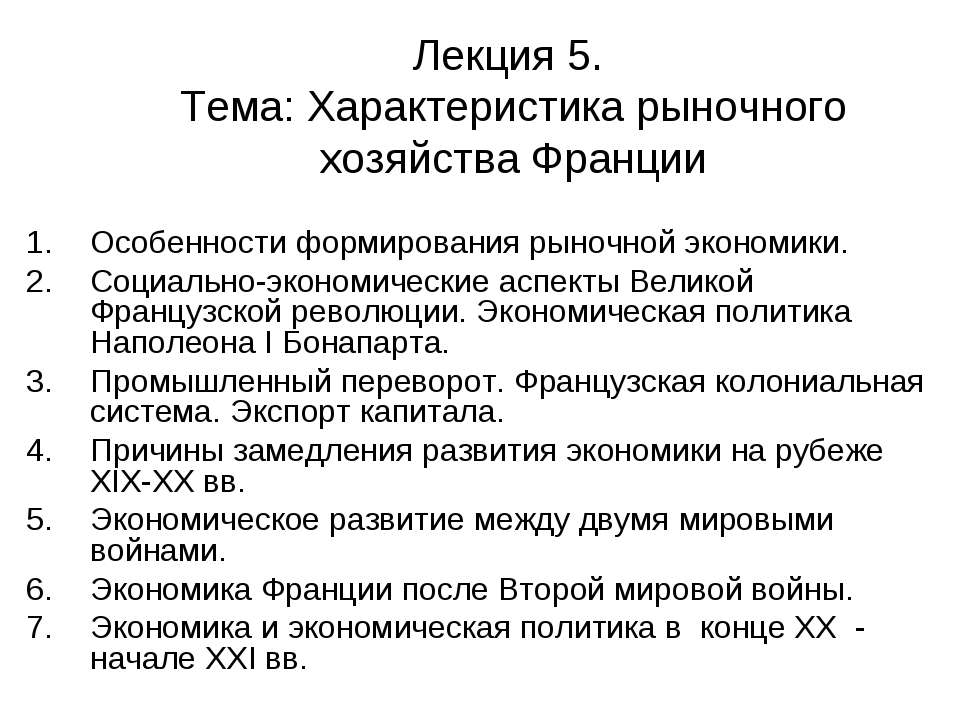 Лекция 5.
Тема: Характеристика рыночного хозяйства Франции

1. Особенности формирования рыночной экономики.
2. Социально-экономические аспекты Великой Французской революции. Экономическая политика Наполеона I Бонапарта.
3. Промышленный переворот. Французская колониальная система. Экспорт капитала.
4. Причины замедления развития экономики на рубеже XIX-XX вв.
5. Экономическое развитие между двумя мировыми войнами.
6. Экономика Франции после Второй мировой войны.
7. Экономика и экономическая политика в конце XX - начале XXI вв.